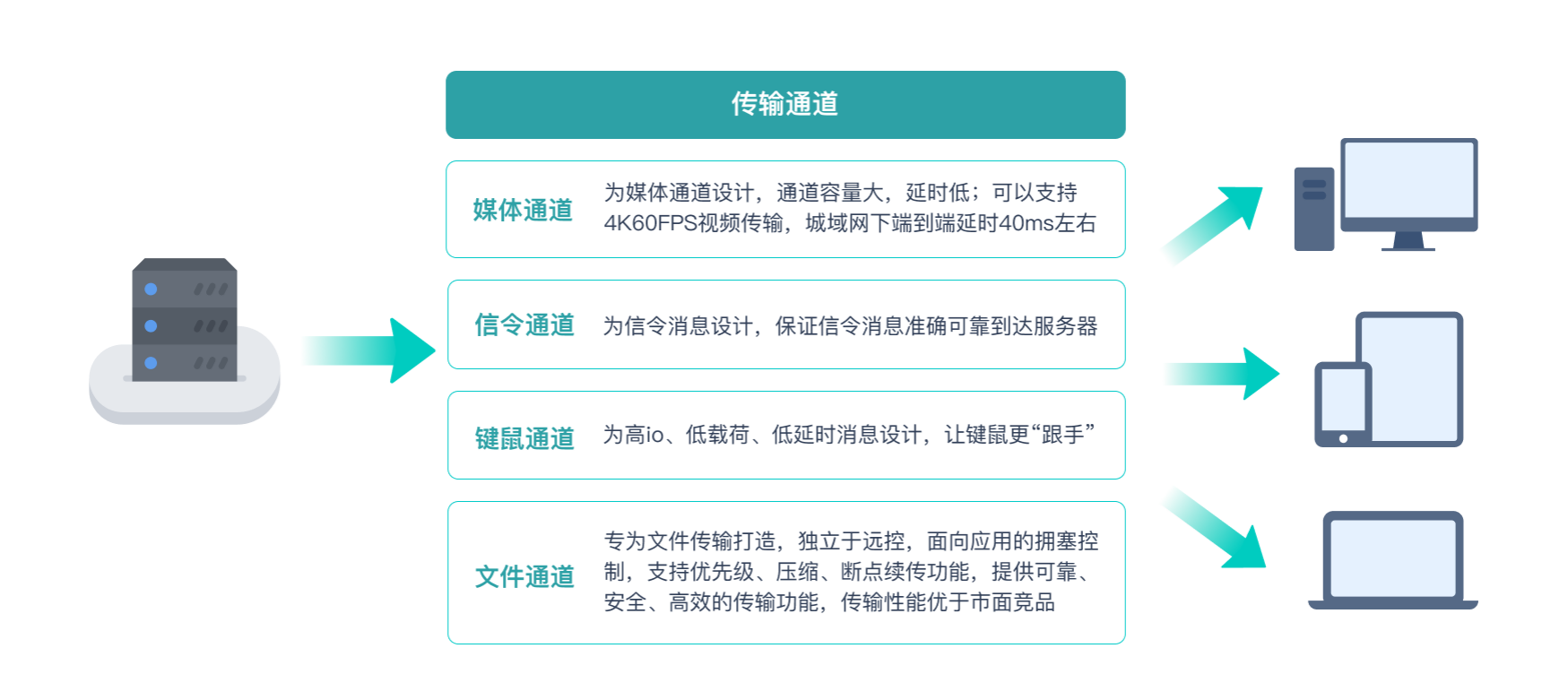 传输通道

媒体通道

为媒体通道设计，通道容量大，延时低；可以支持4K60FPS视频传输，城域网下端到端延时40ms左右

信令通道

为信令消息设计，保证信令消息准确可靠到达服务器

键鼠通道

为高io、低载荷、低延时消息设计，让键鼠更“跟手”

文件通道

专为文件传输打造，独立于远控，面向应用的拥塞控制，支持优先级、压缩、断点续传功能，提供可靠、安全、高效的传输功能，传输性能优于市面竞品